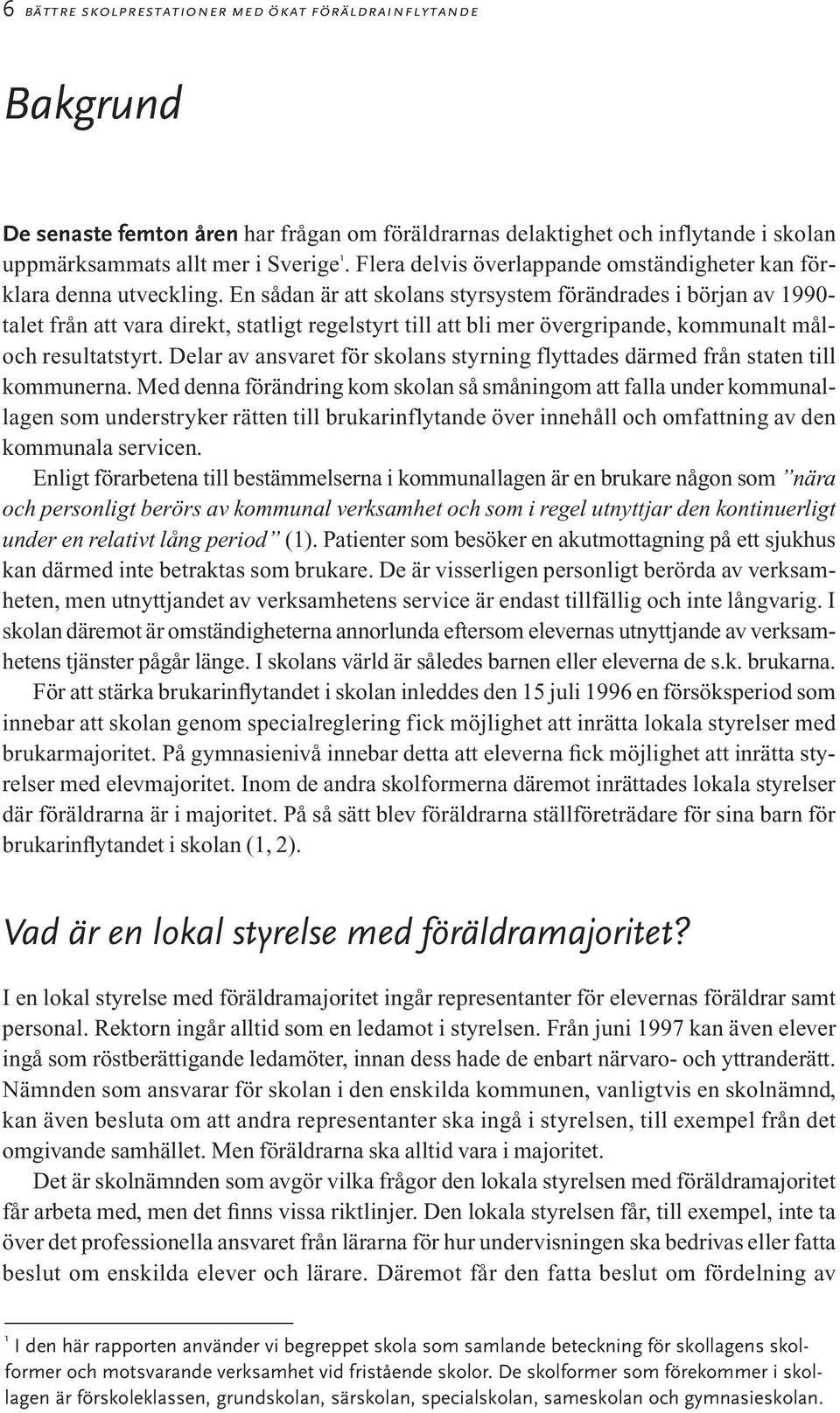 6 BÄTTRE SKOLPRESTATIONER MED ÖKAT FÖRÄLDRAINFLYTANDE

Bakgrund

De senaste femton åren har frågan om föräldrarnas delaktighet och inflytande i skolan uppmärksammats allt mer i Sverige$^1$. Flera delvis överlappande omständigheter kan förklara denna utveckling. En sådan är att skolans styrsystem förändrades i början av 1990-talet från att vara direkt, statligt regelstyrt till att bli mer övergripande, kommunalt mål- och resultatstyrt. Delar av ansvaret för skolans styrning flyttades därmed från staten till kommunerna. Med denna förändring kom skolan så småningom att falla under kommunallagen som understryker rätten till brukarinflytande över innehåll och omfattning av den kommunala servicen.

Enligt förarbetena till bestämmelserna i kommunallagen är en brukare någon som "nära och personligt berörs av kommunal verksamhet och som i regel utnyttjar den kontinuerligt under en relativt lång period" (1). Patienter som besöker en akutmottagning på ett sjukhus kan därmed inte betraktas som brukare. De är visserligen personligt berörda av verksamheten, men utnyttjandet av verksamhetens service är endast tillfällig och inte långvarig. I skolan däremot är omständigheterna annorlunda eftersom elevernas utnyttjande av verksamhetens tjänster pågår länge. I skolans värld är således barnen eller eleverna de s.k. brukarna.

För att stärka brukarinflytandet i skolan inleddes den 15 juli 1996 en försöksperiod som innebar att skolan genom specialreglering fick möjlighet att inrätta lokala styrelser med brukarmajoritet. På gymnasienivå innebar detta att eleverna fick möjlighet att inrätta styrelser med elevmajoritet. Inom de andra skolformerna däremot inrättades lokala styrelser där föräldrarna är i majoritet. På så sätt blev föräldrarna ställföreträdare för sina barn för brukarinflytandet i skolan (1, 2).

Vad är en lokal styrelse med föräldramajoritet?

I en lokal styrelse med föräldramajoritet ingår representanter för elevernas föräldrar samt personal. Rektorn ingår alltid som en ledamot i styrelsen. Från juni 1997 kan även elever ingå som röstberättigande ledamöter, innan dess hade de enbart närvaro- och yttranderätt. Nämnden som ansvarar för skolan i den enskilda kommunen, vanligtvis en skolnämnd, kan även besluta om att andra representanter ska ingå i styrelsen, till exempel från det omgivande samhället. Men föräldrarna ska alltid vara i majoritet.

Det är skolnämnden som avgör vilka frågor den lokala styrelsen med föräldramajoritet får arbeta med, men det finns vissa riktlinjer. Den lokala styrelsen får, till exempel, inte ta över det professionella ansvaret från lärarna för hur undervisningen ska bedrivas eller fatta beslut om enskilda elever och lärare. Däremot får den fatta beslut om fördelning av

$^1$ I den här rapporten använder vi begreppet skola som samlande beteckning för skollagens skolformer och motsvarande verksamhet vid fristående skolor. De skolformer som förekommer i skollagen är förskoleklassen, grundskolan, särskolan, specialskolan, sameskolan och gymnasieskolan.